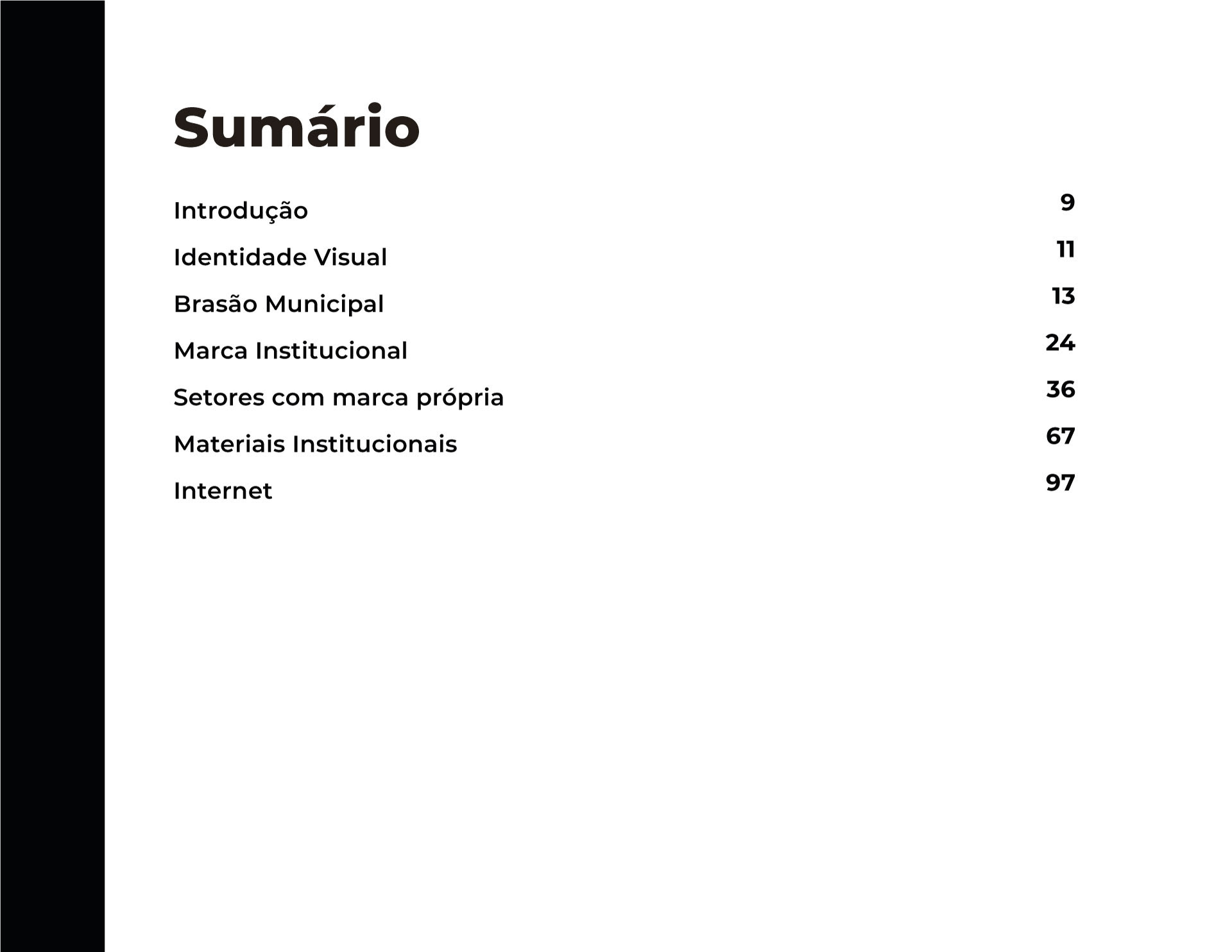 Sumário

Introdução 9
Identidade Visual 11
Brasão Municipal 13
Marca Institucional 24
Setores com marca própria 36
Materiais Institucionais 67
Internet 97